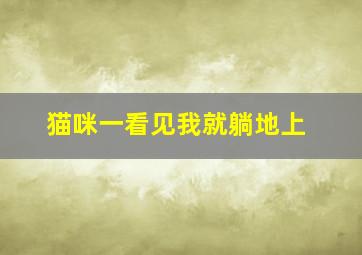 猫咪一看见我就躺地上